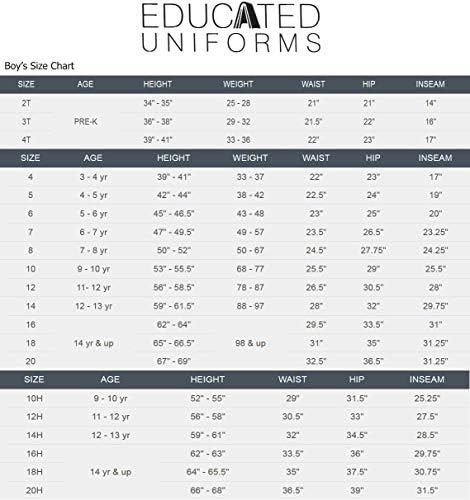 EDUCATED
UNIFORMS

Boy's Size Chart

| SIZE | AGE | HEIGHT | WEIGHT | WAIST | HIP | INSEAM |
|---|---|---|---|---|---|---|
| 2T | | 34" - 35" | 25 - 28 | 21" | 21" | 14" |
| 3T | PRE-K | 36" - 38" | 29 - 32 | 21.5" | 22" | 16" |
| 4T | | 39" - 41" | 33 - 36 | 22" | 23" | 17" |

| SIZE | AGE | HEIGHT | WEIGHT | WAIST | HIP | INSEAM |
|---|---|---|---|---|---|---|
| 4 | 3 - 4 yr | 39" - 41" | 33 - 37 | 22" | 23" | 17" |
| 5 | 4 - 5 yr | 42" - 44" | 38 - 42 | 22.5" | 24" | 19" |
| 6 | 5 - 6 yr | 45" - 46.5" | 43 - 48 | 23" | 25" | 20" |
| 7 | 6 - 7 yr | 47" - 49.5" | 49 - 57 | 23.5" | 26.5" | 23.25" |
| 8 | 7 - 8 yr | 50" - 52" | 50 - 67 | 24.5" | 27.75" | 24.25" |
| 10 | 9 - 10 yr | 53" - 55.5" | 68 - 77 | 25.5" | 29" | 25.5" |
| 12 | 11- 12 yr | 56" - 58.5" | 78 - 87 | 26.5" | 30.5" | 28" |
| 14 | 12 - 13 yr | 59" - 61.5" | 88 - 97 | 28" | 32" | 29.75" |
| 16 | | 62" - 64" | | 29.5" | 33.5" | 31" |
| 18 | 14 yr & up | 65" - 66.5" | 98 & up | 31" | 35" | 31.25" |
| 20 | | 67" - 69" | | 32.5" | 36.5" | 31.25" |

| SIZE | AGE | HEIGHT | WAIST | HIP | INSEAM |
|---|---|---|---|---|---|
| 10H | 9 - 10 yr | 52" - 55" | 29" | 31.5" | 25.25" |
| 12H | 11 - 12 yr | 56" - 58" | 30.5" | 33" | 27.5" |
| 14H | 12 - 13 yr | 59" - 61" | 32" | 34.5" | 28.5" |
| 16H | | 62" - 63" | 33.5" | 36" | 29.75" |
| 18H | 14 yr & up | 64" - 65.5" | 35" | 37.5" | 30.75" |
| 20H | | 66" - 68" | 36.5" | 39" | 31.5" |